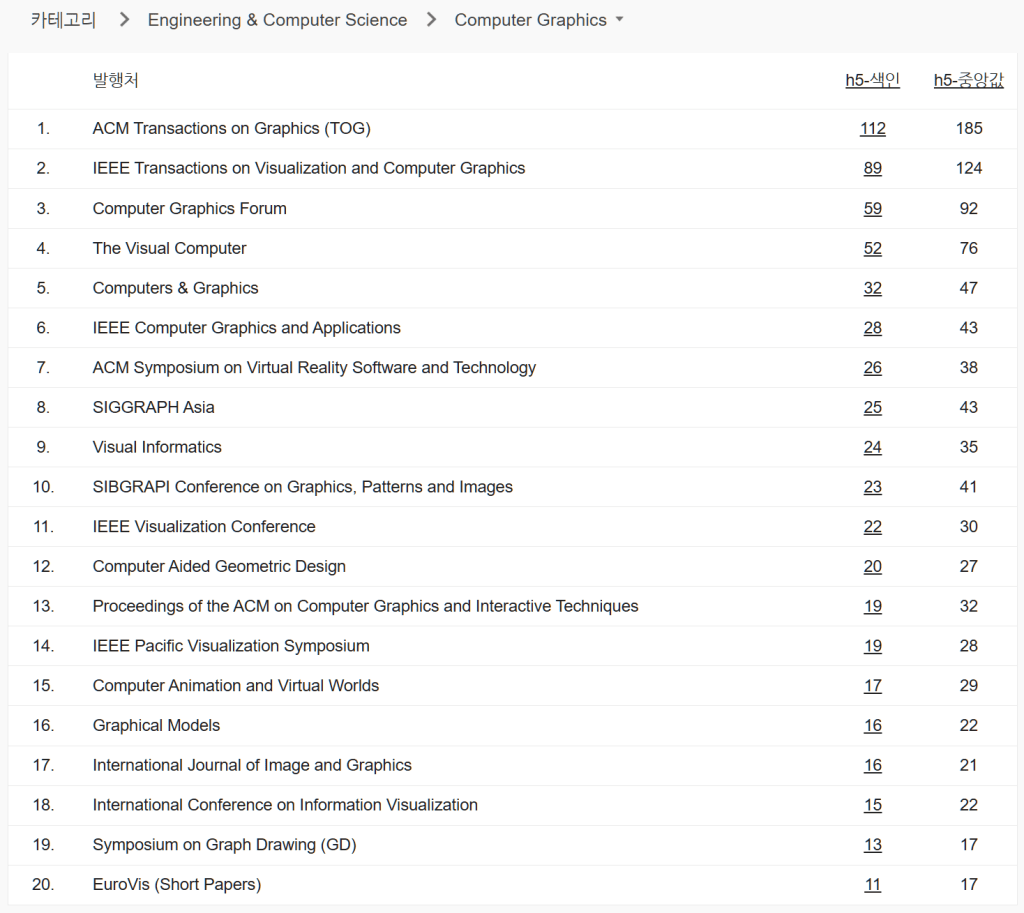 카테고리 > Engineering & Computer Science > Computer Graphics

| | 발행처 | h5-색인 | h5-중앙값 |
|---|---|---|---|
| 1. | ACM Transactions on Graphics (TOG) | 112 | 185 |
| 2. | IEEE Transactions on Visualization and Computer Graphics | 89 | 124 |
| 3. | Computer Graphics Forum | 59 | 92 |
| 4. | The Visual Computer | 52 | 76 |
| 5. | Computers & Graphics | 32 | 47 |
| 6. | IEEE Computer Graphics and Applications | 28 | 43 |
| 7. | ACM Symposium on Virtual Reality Software and Technology | 26 | 38 |
| 8. | SIGGRAPH Asia | 25 | 43 |
| 9. | Visual Informatics | 24 | 35 |
| 10. | SIBGRAPI Conference on Graphics, Patterns and Images | 23 | 41 |
| 11. | IEEE Visualization Conference | 22 | 30 |
| 12. | Computer Aided Geometric Design | 20 | 27 |
| 13. | Proceedings of the ACM on Computer Graphics and Interactive Techniques | 19 | 32 |
| 14. | IEEE Pacific Visualization Symposium | 19 | 28 |
| 15. | Computer Animation and Virtual Worlds | 17 | 29 |
| 16. | Graphical Models | 16 | 22 |
| 17. | International Journal of Image and Graphics | 16 | 21 |
| 18. | International Conference on Information Visualization | 15 | 22 |
| 19. | Symposium on Graph Drawing (GD) | 13 | 17 |
| 20. | EuroVis (Short Papers) | 11 | 17 |